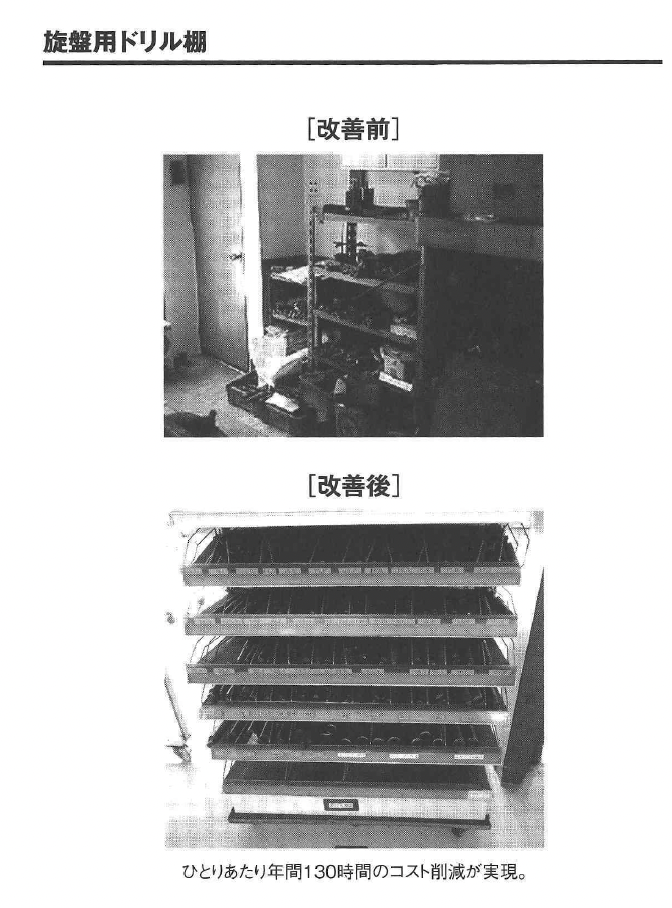 旋盤用ドリル棚

[改善前]

[改善後]

ひとりあたり年間130時間のコスト削減が実現。